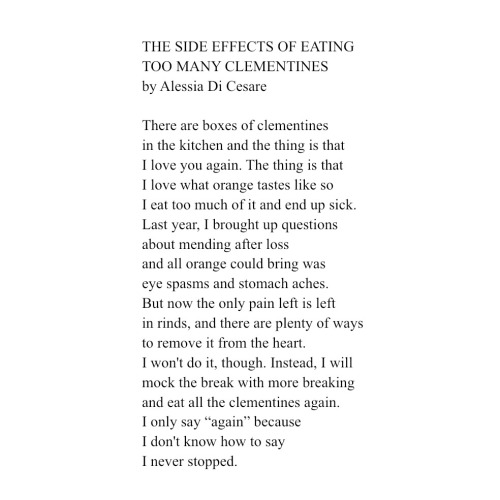 THE SIDE EFFECTS OF EATING
TOO MANY CLEMENTINES
by Alessia Di Cesare

There are boxes of clementines
in the kitchen and the thing is that
I love you again. The thing is that
I love what orange tastes like so
I eat too much of it and end up sick.
Last year, I brought up questions
about mending after loss
and all orange could bring was
eye spasms and stomach aches.
But now the only pain left is left
in rinds, and there are plenty of ways
to remove it from the heart.
I won't do it, though. Instead, I will
mock the break with more breaking
and eat all the clementines again.
I only say “again” because
I don't know how to say
I never stopped.